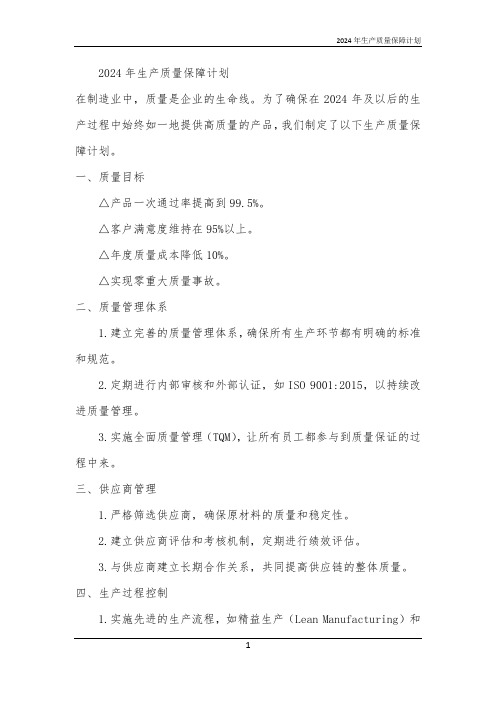 2024年生产质量保障计划

2024年生产质量保障计划

在制造业中，质量是企业的生命线。为了确保在2024年及以后的生产过程中始终如一地提供高质量的产品，我们制定了以下生产质量保障计划。

一、质量目标

△产品一次通过率提高到99.5%。

△客户满意度维持在95%以上。

△年度质量成本降低10%。

△实现零重大质量事故。

二、质量管理体系

1.建立完善的质量管理体系，确保所有生产环节都有明确的标准和规范。

2.定期进行内部审核和外部认证，如ISO 9001:2015，以持续改进质量管理。

3.实施全面质量管理（TQM），让所有员工都参与到质量保证的过程中来。

三、供应商管理

1.严格筛选供应商，确保原材料的质量和稳定性。

2.建立供应商评估和考核机制，定期进行绩效评估。

3.与供应商建立长期合作关系，共同提高供应链的整体质量。

四、生产过程控制

1.实施先进的生产流程，如精益生产（Lean Manufacturing）和

1